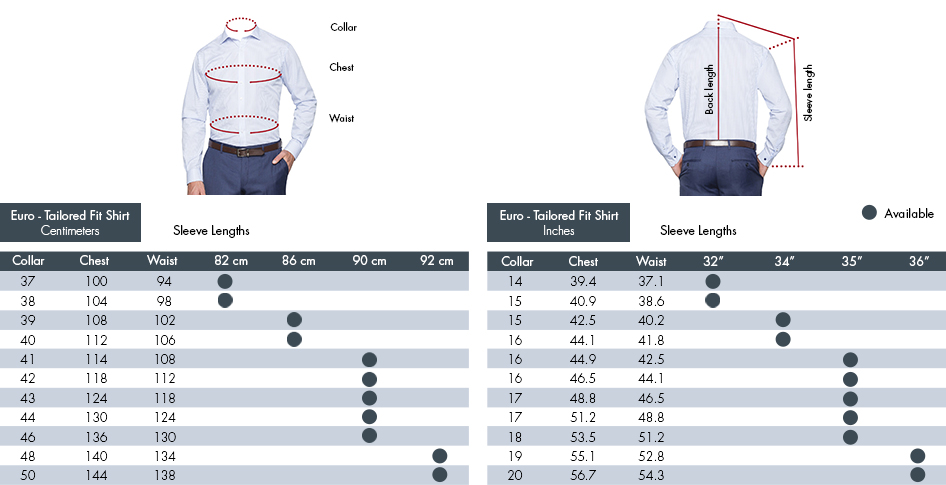 Collar

Chest

Waist

Back length

Sleeve length

Euro - Tailored Fit Shirt
Centimeters

Sleeve Lengths

| Collar | Chest | Waist | 82 cm | 86 cm | 90 cm | 92 cm |
|---|---|---|---|---|---|---|
| 37 | 100 | 94 | ● | | | |
| 38 | 104 | 98 | ● | | | |
| 39 | 108 | 102 | | ● | | |
| 40 | 112 | 106 | | ● | | |
| 41 | 114 | 108 | | | ● | |
| 42 | 118 | 112 | | | ● | |
| 43 | 124 | 118 | | | ● | |
| 44 | 130 | 124 | | | ● | |
| 46 | 136 | 130 | | | ● | |
| 48 | 140 | 134 | | | | ● |
| 50 | 144 | 138 | | | | ● |

Euro - Tailored Fit Shirt
Inches

Sleeve Lengths

● Available

| Collar | Chest | Waist | 32" | 34" | 35" | 36" |
|---|---|---|---|---|---|---|
| 14 | 39.4 | 37.1 | ● | | | |
| 15 | 40.9 | 38.6 | ● | | | |
| 15 | 42.5 | 40.2 | | ● | | |
| 16 | 44.1 | 41.8 | | ● | | |
| 16 | 44.9 | 42.5 | | | ● | |
| 16 | 46.5 | 44.1 | | | ● | |
| 17 | 48.8 | 46.5 | | | ● | |
| 17 | 51.2 | 48.8 | | | ● | |
| 18 | 53.5 | 51.2 | | | ● | |
| 19 | 55.1 | 52.8 | | | | ● |
| 20 | 56.7 | 54.3 | | | | ● |